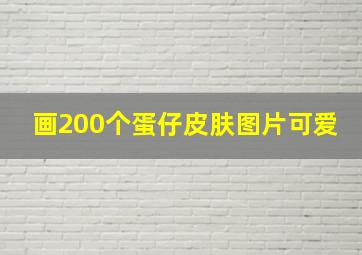 画200个蛋仔皮肤图片可爱